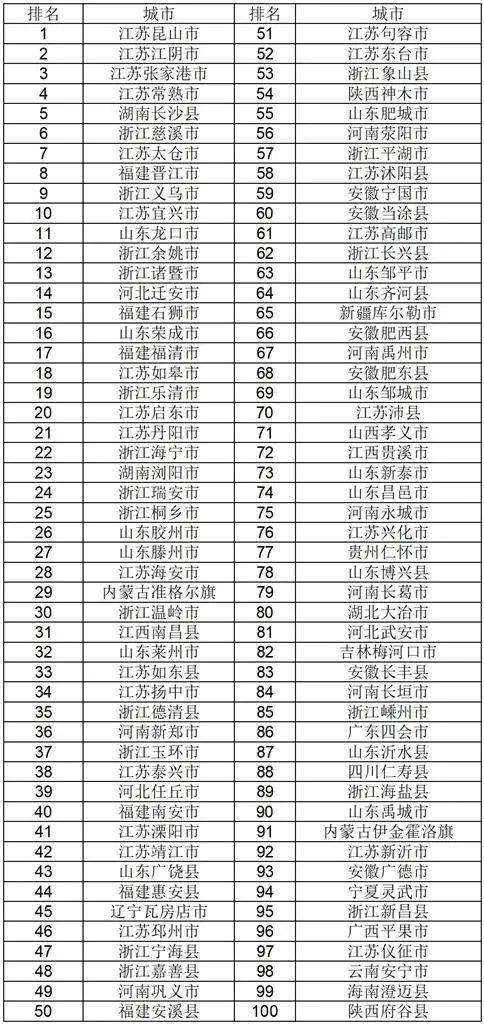 | 排名 | 城市 | 排名 | 城市 |
|---|---|---|---|
| 1 | 江苏昆山市 | 51 | 江苏句容市 |
| 2 | 江苏江阴市 | 52 | 江苏东台市 |
| 3 | 江苏张家港市 | 53 | 浙江象山县 |
| 4 | 江苏常熟市 | 54 | 陕西神木市 |
| 5 | 湖南长沙县 | 55 | 山东肥城市 |
| 6 | 浙江慈溪市 | 56 | 河南荥阳市 |
| 7 | 江苏太仓市 | 57 | 浙江平湖市 |
| 8 | 福建晋江市 | 58 | 江苏沭阳县 |
| 9 | 浙江义乌市 | 59 | 安徽宁国市 |
| 10 | 江苏宜兴市 | 60 | 安徽当涂县 |
| 11 | 山东龙口市 | 61 | 江苏高邮市 |
| 12 | 浙江余姚市 | 62 | 浙江长兴县 |
| 13 | 浙江诸暨市 | 63 | 山东邹平市 |
| 14 | 河北迁安市 | 64 | 山东齐河县 |
| 15 | 福建石狮市 | 65 | 新疆库尔勒市 |
| 16 | 山东荣成市 | 66 | 安徽肥西县 |
| 17 | 福建福清市 | 67 | 河南禹州市 |
| 18 | 江苏如皋市 | 68 | 安徽肥东县 |
| 19 | 浙江乐清市 | 69 | 山东邹城市 |
| 20 | 江苏启东市 | 70 | 江苏沛县 |
| 21 | 江苏丹阳市 | 71 | 山西孝义市 |
| 22 | 浙江海宁市 | 72 | 江西贵溪市 |
| 23 | 湖南浏阳市 | 73 | 山东新泰市 |
| 24 | 浙江瑞安市 | 74 | 山东昌邑市 |
| 25 | 浙江桐乡市 | 75 | 河南永城市 |
| 26 | 山东胶州市 | 76 | 江苏兴化市 |
| 27 | 山东滕州市 | 77 | 贵州仁怀市 |
| 28 | 江苏海安市 | 78 | 山东博兴县 |
| 29 | 内蒙古准格尔旗 | 79 | 河南长葛市 |
| 30 | 浙江温岭市 | 80 | 湖北大冶市 |
| 31 | 江西南昌县 | 81 | 河北武安市 |
| 32 | 山东莱州市 | 82 | 吉林梅河口市 |
| 33 | 江苏如东县 | 83 | 安徽长丰县 |
| 34 | 江苏扬中市 | 84 | 河南长垣市 |
| 35 | 浙江德清县 | 85 | 浙江嵊州市 |
| 36 | 河南新郑市 | 86 | 广东四会市 |
| 37 | 浙江玉环市 | 87 | 山东沂水县 |
| 38 | 江苏泰兴市 | 88 | 四川仁寿县 |
| 39 | 河北任丘市 | 89 | 浙江海盐县 |
| 40 | 福建南安市 | 90 | 山东禹城市 |
| 41 | 江苏溧阳市 | 91 | 内蒙古伊金霍洛旗 |
| 42 | 江苏靖江市 | 92 | 江苏新沂市 |
| 43 | 山东广饶县 | 93 | 安徽广德市 |
| 44 | 福建惠安县 | 94 | 宁夏灵武市 |
| 45 | 辽宁瓦房店市 | 95 | 浙江新昌县 |
| 46 | 江苏邳州市 | 96 | 广西平果市 |
| 47 | 浙江宁海县 | 97 | 江苏仪征市 |
| 48 | 浙江嘉善县 | 98 | 云南安宁市 |
| 49 | 河南巩义市 | 99 | 海南澄迈县 |
| 50 | 福建安溪县 | 100 | 陕西府谷县 |